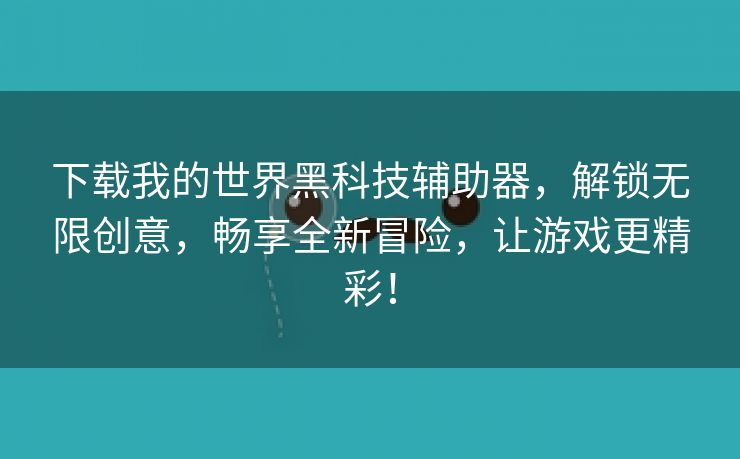 下载我的世界黑科技辅助器，解锁无限创意，畅享全新冒险，让游戏更精彩！